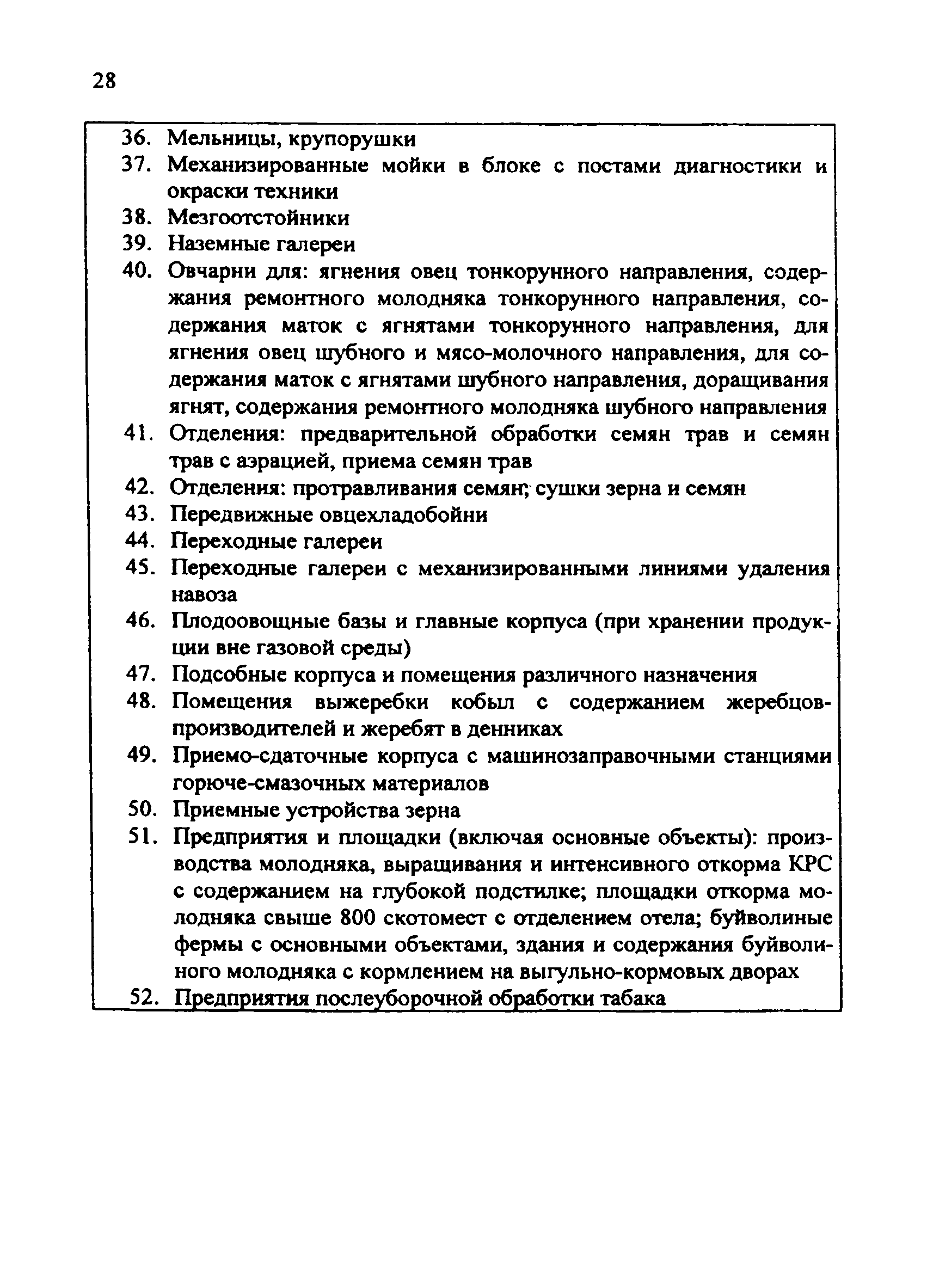 28

36. Мельницы, крупорушки
37. Механизированные мойки в блоке с постами диагностики и окраски техники
38. Мезгоотстойники
39. Наземные галереи
40. Овчарни для: ягнения овец тонкорунного направления, содержания ремонтного молодняка тонкорунного направления, содержания маток с ягнятами тонкорунного направления, для ягнения овец шубного и мясо-молочного направления, для содержания маток с ягнятами шубного направления, доращивания ягнят, содержания ремонтного молодняка шубного направления
41. Отделения: предварительной обработки семян трав и семян трав с аэрацией, приема семян трав
42. Отделения: протравливания семян; сушки зерна и семян
43. Передвижные овцехладобойни
44. Переходные галереи
45. Переходные галереи с механизированными линиями удаления навоза
46. Плодоовощные базы и главные корпуса (при хранении продукции вне газовой среды)
47. Подсобные корпуса и помещения различного назначения
48. Помещения выжеребки кобыл с содержанием жеребцов-производителей и жеребят в денниках
49. Приемо-сдаточные корпуса с машинозаправочными станциями горюче-смазочных материалов
50. Приемные устройства зерна
51. Предприятия и площадки (включая основные объекты): производства молодняка, выращивания и интенсивного откорма КРС с содержанием на глубокой подстилке; площадки откорма молодняка свыше 800 скотомест с отделением отела; буйволиные фермы с основными объектами, здания и содержания буйволиного молодняка с кормлением на выгульно-кормовых дворах
52. Предприятия послеуборочной обработки табака